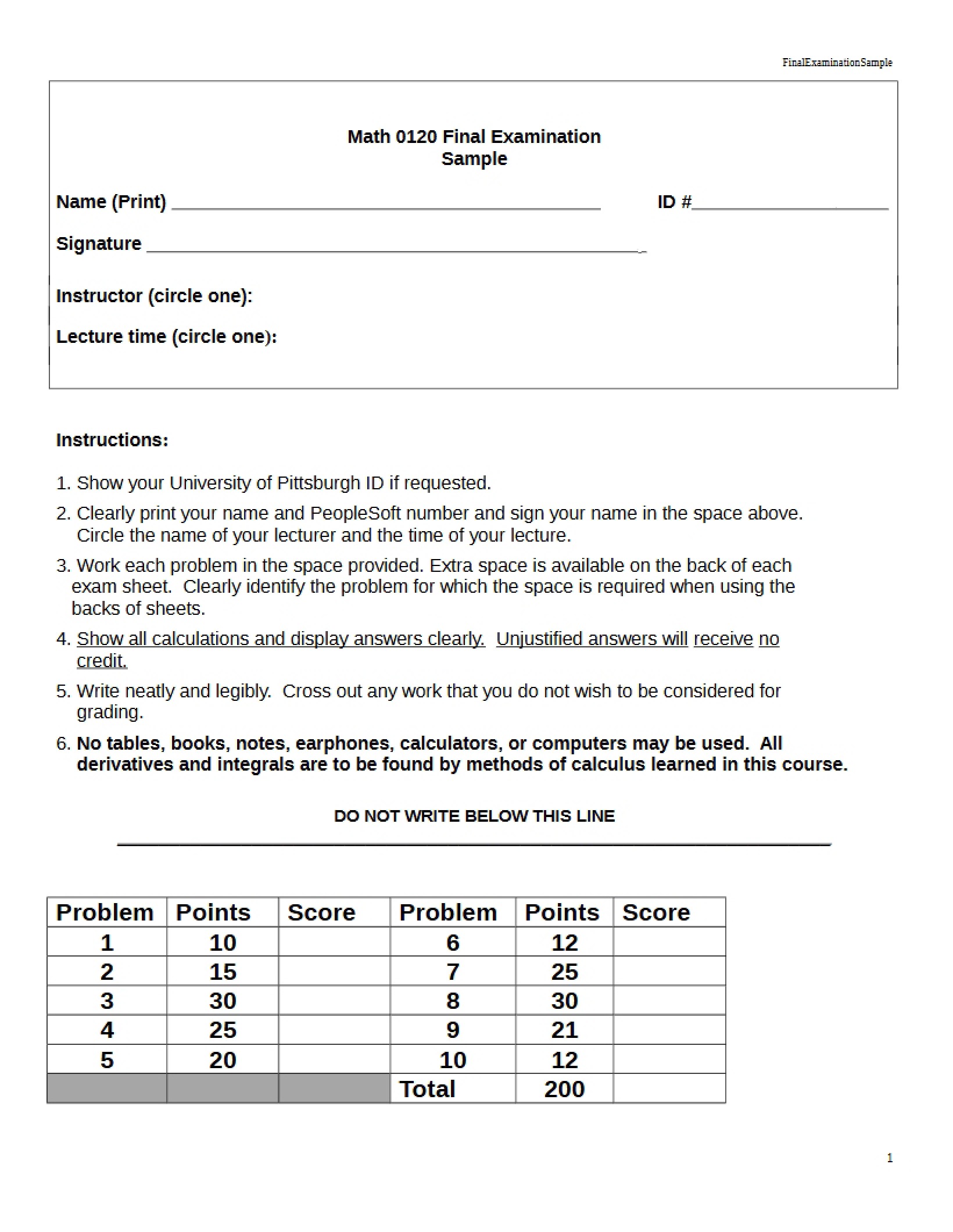 FinalExaminationSample

Math 0120 Final Examination
Sample

Name (Print) ____ ID #____

Signature ____

Instructor (circle one):

Lecture time (circle one):

Instructions:

1. Show your University of Pittsburgh ID if requested.

2. Clearly print your name and PeopleSoft number and sign your name in the space above. Circle the name of your lecturer and the time of your lecture.

3. Work each problem in the space provided. Extra space is available on the back of each exam sheet. Clearly identify the problem for which the space is required when using the backs of sheets.

4. Show all calculations and display answers clearly. Unjustified answers will receive no credit.

5. Write neatly and legibly. Cross out any work that you do not wish to be considered for grading.

6. No tables, books, notes, earphones, calculators, or computers may be used. All derivatives and integrals are to be found by methods of calculus learned in this course.

DO NOT WRITE BELOW THIS LINE

| Problem | Points | Score | Problem | Points | Score |
|---|---|---|---|---|---|
| 1 | 10 | | 6 | 12 | |
| 2 | 15 | | 7 | 25 | |
| 3 | 30 | | 8 | 30 | |
| 4 | 25 | | 9 | 21 | |
| 5 | 20 | | 10 | 12 | |
| | | | Total | 200 | |

1